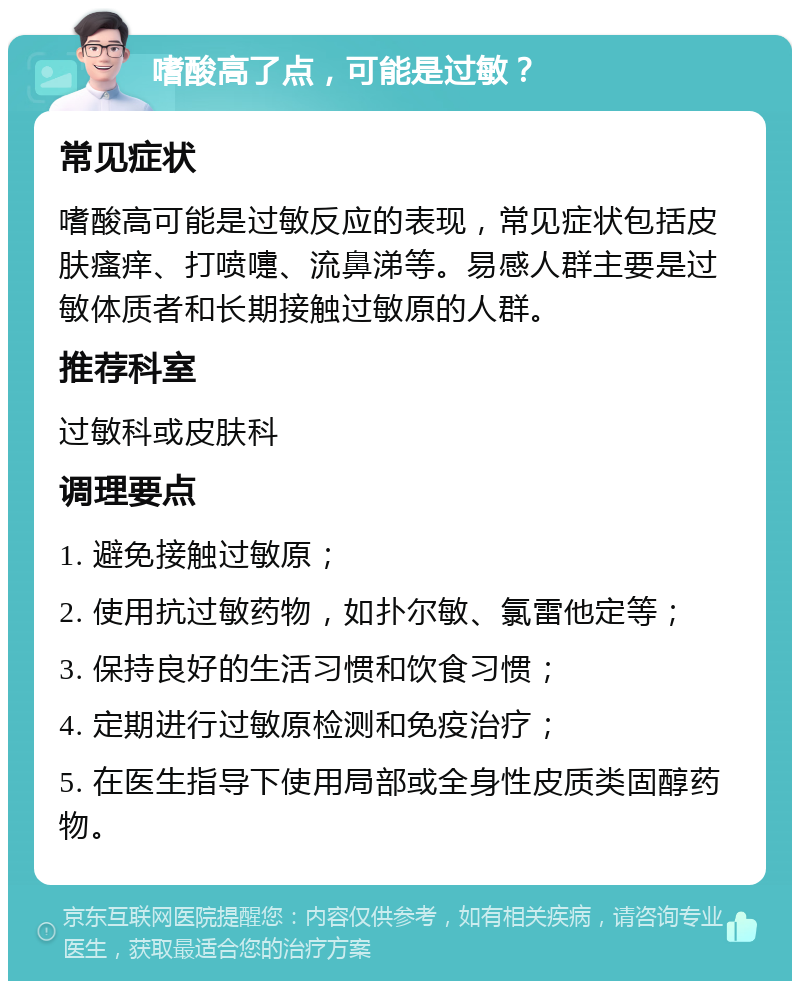 嗜酸高了点，可能是过敏？

常见症状

嗜酸高可能是过敏反应的表现，常见症状包括皮肤瘙痒、打喷嚏、流鼻涕等。易感人群主要是过敏体质者和长期接触过敏原的人群。

推荐科室

过敏科或皮肤科

调理要点

1. 避免接触过敏原；

2. 使用抗过敏药物，如扑尔敏、氯雷他定等；

3. 保持良好的生活习惯和饮食习惯；

4. 定期进行过敏原检测和免疫治疗；

5. 在医生指导下使用局部或全身性皮质类固醇药物。

京东互联网医院提醒您：内容仅供参考，如有相关疾病，请咨询专业医生，获取最适合您的治疗方案